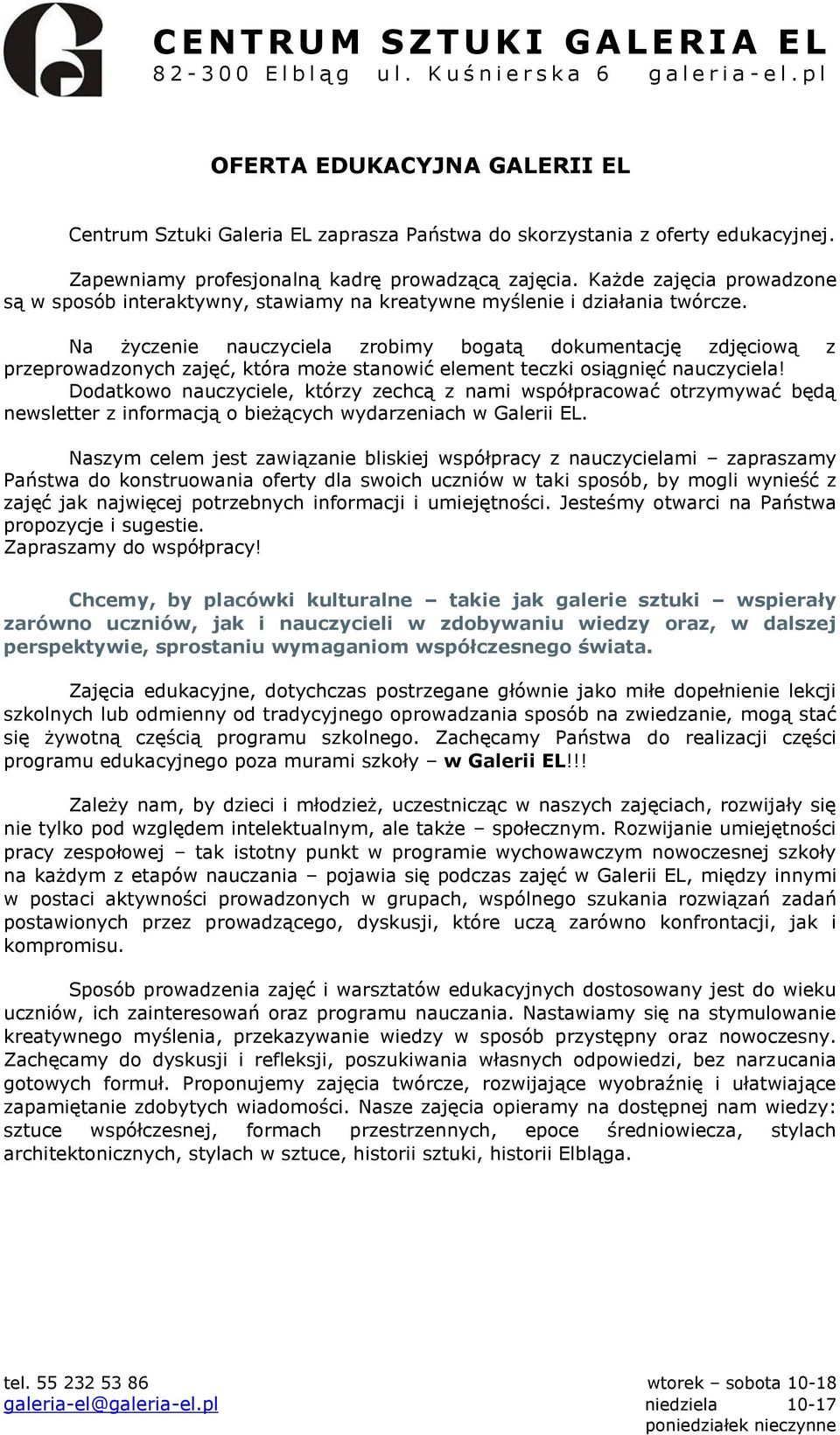 CENTRUM SZTUKI GALERIA EL
82-300 Elbląg ul. Kuśnierska 6 galeria-el.pl

OFERTA EDUKACYJNA GALERII EL

Centrum Sztuki Galeria EL zaprasza Państwa do skorzystania z oferty edukacyjnej.

Zapewniamy profesjonalną kadrę prowadzącą zajęcia. Każde zajęcia prowadzone są w sposób interaktywny, stawiamy na kreatywne myślenie i działania twórcze.

Na życzenie nauczyciela zrobimy bogatą dokumentację zdjęciową z przeprowadzonych zajęć, która może stanowić element teczki osiągnięć nauczyciela! Dodatkowo nauczyciele, którzy zechcą z nami współpracować otrzymywać będą newsletter z informacją o bieżących wydarzeniach w Galerii EL.

Naszym celem jest zawiązanie bliskiej współpracy z nauczycielami – zapraszamy Państwa do konstruowania oferty dla swoich uczniów w taki sposób, by mogli wynieść z zajęć jak najwięcej potrzebnych informacji i umiejętności. Jesteśmy otwarci na Państwa propozycje i sugestie.
Zapraszamy do współpracy!

Chcemy, by placówki kulturalne – takie jak galerie sztuki – wspierały zarówno uczniów, jak i nauczycieli w zdobywaniu wiedzy oraz, w dalszej perspektywie, sprostaniu wymaganiom współczesnego świata.

Zajęcia edukacyjne, dotychczas postrzegane głównie jako miłe dopełnienie lekcji szkolnych lub odmienny od tradycyjnego oprowadzania sposób na zwiedzanie, mogą stać się żywotną częścią programu szkolnego. Zachęcamy Państwa do realizacji części programu edukacyjnego poza murami szkoły – w Galerii EL!!!

Zależy nam, by dzieci i młodzież, uczestnicząc w naszych zajęciach, rozwijały się nie tylko pod względem intelektualnym, ale także – społecznym. Rozwijanie umiejętności pracy zespołowej – tak istotny punkt w programie wychowawczym nowoczesnej szkoły na każdym z etapów nauczania – pojawia się podczas zajęć w Galerii EL, między innymi w postaci aktywności prowadzonych w grupach, wspólnego szukania rozwiązań zadań postawionych przez prowadzącego, dyskusji, które uczą zarówno konfrontacji, jak i kompromisu.

Sposób prowadzenia zajęć i warsztatów edukacyjnych dostosowany jest do wieku uczniów, ich zainteresowań oraz programu nauczania. Nastawiamy się na stymulowanie kreatywnego myślenia, przekazywanie wiedzy w sposób przystępny oraz nowoczesny. Zachęcamy do dyskusji i refleksji, poszukiwania własnych odpowiedzi, bez narzucania gotowych formuł. Proponujemy zajęcia twórcze, rozwijające wyobraźnię i ułatwiające zapamiętanie zdobytych wiadomości. Nasze zajęcia opieramy na dostępnej nam wiedzy: sztuce współczesnej, formach przestrzennych, epoce średniowiecza, stylach architektonicznych, stylach w sztuce, historii sztuki, historii Elbląga.

tel. 55 232 53 86
galeria-el@galeria-el.pl

wtorek – sobota 10-18
niedziela 10-17
poniedziałek nieczynne